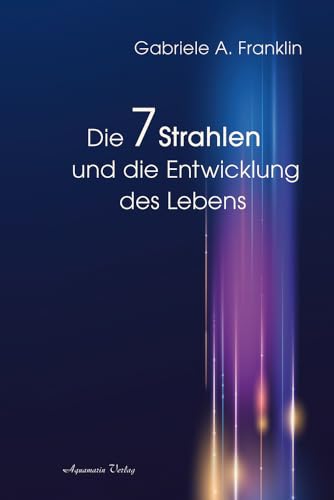 Gabriele A. Franklin

Die 7 Strahlen und die Entwicklung des Lebens

Aquamarin Verlag